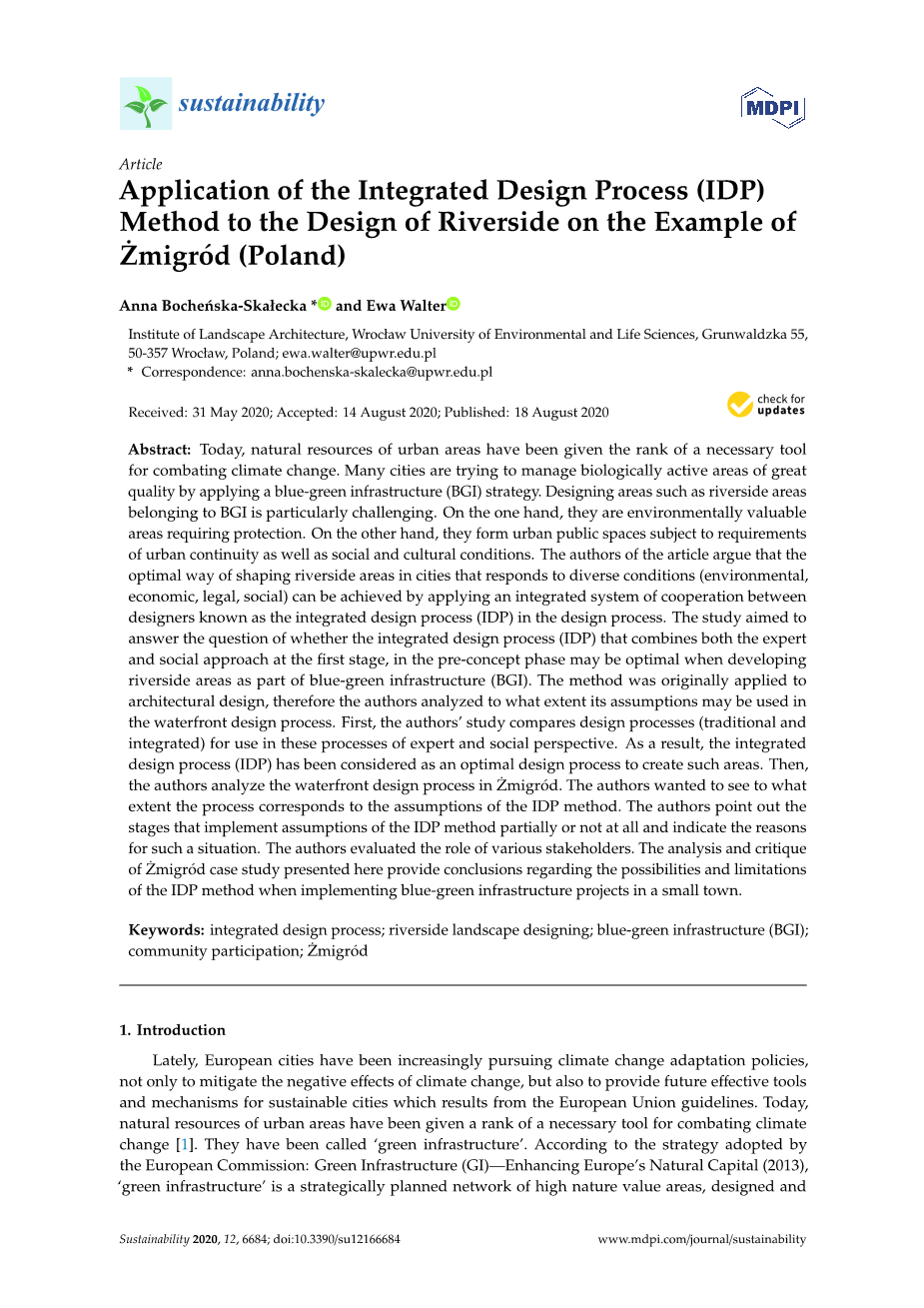 sustainability

MDPI

Article

Application of the Integrated Design Process (IDP) Method to the Design of Riverside on the Example of Żmigród (Poland)

Anna Bocheńska-Skałecka * and Ewa Walter

Institute of Landscape Architecture, Wrocław University of Environmental and Life Sciences, Grunwaldzka 55, 50-357 Wrocław, Poland; ewa.walter@upwr.edu.pl
* Correspondence: anna.bochenska-skalecka@upwr.edu.pl

Received: 31 May 2020; Accepted: 14 August 2020; Published: 18 August 2020

check for updates

Abstract: Today, natural resources of urban areas have been given the rank of a necessary tool for combating climate change. Many cities are trying to manage biologically active areas of great quality by applying a blue-green infrastructure (BGI) strategy. Designing areas such as riverside areas belonging to BGI is particularly challenging. On the one hand, they are environmentally valuable areas requiring protection. On the other hand, they form urban public spaces subject to requirements of urban continuity as well as social and cultural conditions. The authors of the article argue that the optimal way of shaping riverside areas in cities that responds to diverse conditions (environmental, economic, legal, social) can be achieved by applying an integrated system of cooperation between designers known as the integrated design process (IDP) in the design process. The study aimed to answer the question of whether the integrated design process (IDP) that combines both the expert and social approach at the first stage, in the pre-concept phase may be optimal when developing riverside areas as part of blue-green infrastructure (BGI). The method was originally applied to architectural design, therefore the authors analyzed to what extent its assumptions may be used in the waterfront design process. First, the authors' study compares design processes (traditional and integrated) for use in these processes of expert and social perspective. As a result, the integrated design process (IDP) has been considered as an optimal design process to create such areas. Then, the authors analyze the waterfront design process in Żmigród. The authors wanted to see to what extent the process corresponds to the assumptions of the IDP method. The authors point out the stages that implement assumptions of the IDP method partially or not at all and indicate the reasons for such a situation. The authors evaluated the role of various stakeholders. The analysis and critique of Żmigród case study presented here provide conclusions regarding the possibilities and limitations of the IDP method when implementing blue-green infrastructure projects in a small town.

Keywords: integrated design process; riverside landscape designing; blue-green infrastructure (BGI); community participation; Żmigród

1. Introduction

Lately, European cities have been increasingly pursuing climate change adaptation policies, not only to mitigate the negative effects of climate change, but also to provide future effective tools and mechanisms for sustainable cities which results from the European Union guidelines. Today, natural resources of urban areas have been given a rank of a necessary tool for combating climate change [1]. They have been called 'green infrastructure'. According to the strategy adopted by the European Commission: Green Infrastructure (GI)—Enhancing Europe's Natural Capital (2013), 'green infrastructure' is a strategically planned network of high nature value areas, designed and

Sustainability 2020, 12, 6684; doi:10.3390/su12166684

www.mdpi.com/journal/sustainability